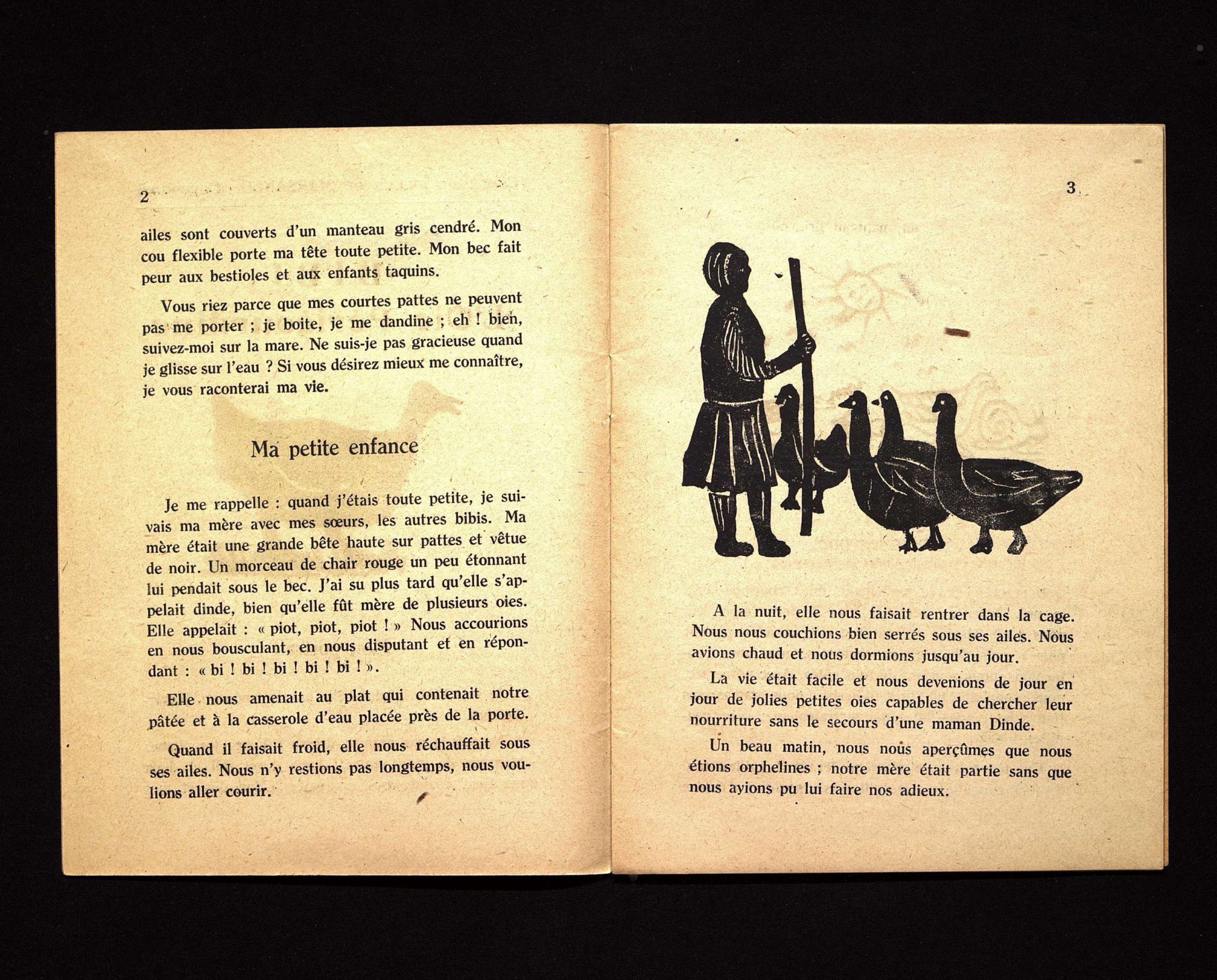 2

ailes sont couverts d'un manteau gris cendré. Mon cou flexible porte ma tête toute petite. Mon bec fait peur aux bestioles et aux enfants taquins.

Vous riez parce que mes courtes pattes ne peuvent pas me porter ; je boite, je me dandine ; eh ! bien, suivez-moi sur la mare. Ne suis-je pas gracieuse quand je glisse sur l'eau ? Si vous désirez mieux me connaître, je vous raconterai ma vie.

Ma petite enfance

Je me rappelle : quand j'étais toute petite, je suivais ma mère avec mes sœurs, les autres bibis. Ma mère était une grande bête haute sur pattes et vêtue de noir. Un morceau de chair rouge un peu étonnant lui pendait sous le bec. J'ai su plus tard qu'elle s'appelait dinde, bien qu'elle fût mère de plusieurs oies. Elle appelait : « piot, piot, piot ! » Nous accourions en nous bousculant, en nous disputant et en répondant : « bi ! bi ! bi ! bi ! bi ! ».

Elle nous amenait au plat qui contenait notre pâtée et à la casserole d'eau placée près de la porte.

Quand il faisait froid, elle nous réchauffait sous ses ailes. Nous n'y restions pas longtemps, nous voulions aller courir.

3

A la nuit, elle nous faisait rentrer dans la cage. Nous nous couchions bien serrés sous ses ailes. Nous avions chaud et nous dormions jusqu'au jour.

La vie était facile et nous devenions de jour en jour de jolies petites oies capables de chercher leur nourriture sans le secours d'une maman Dinde.

Un beau matin, nous nous aperçûmes que nous étions orphelines ; notre mère était partie sans que nous ayions pu lui faire nos adieux.